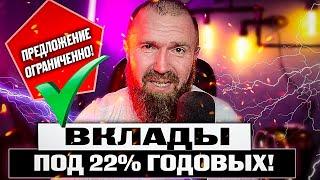 ПРЕДЛОЖЕНИЕ ОГРАНИЧЕННО!

ВКЛАДЫ
ПОД 22% ГОДОВЫХ!